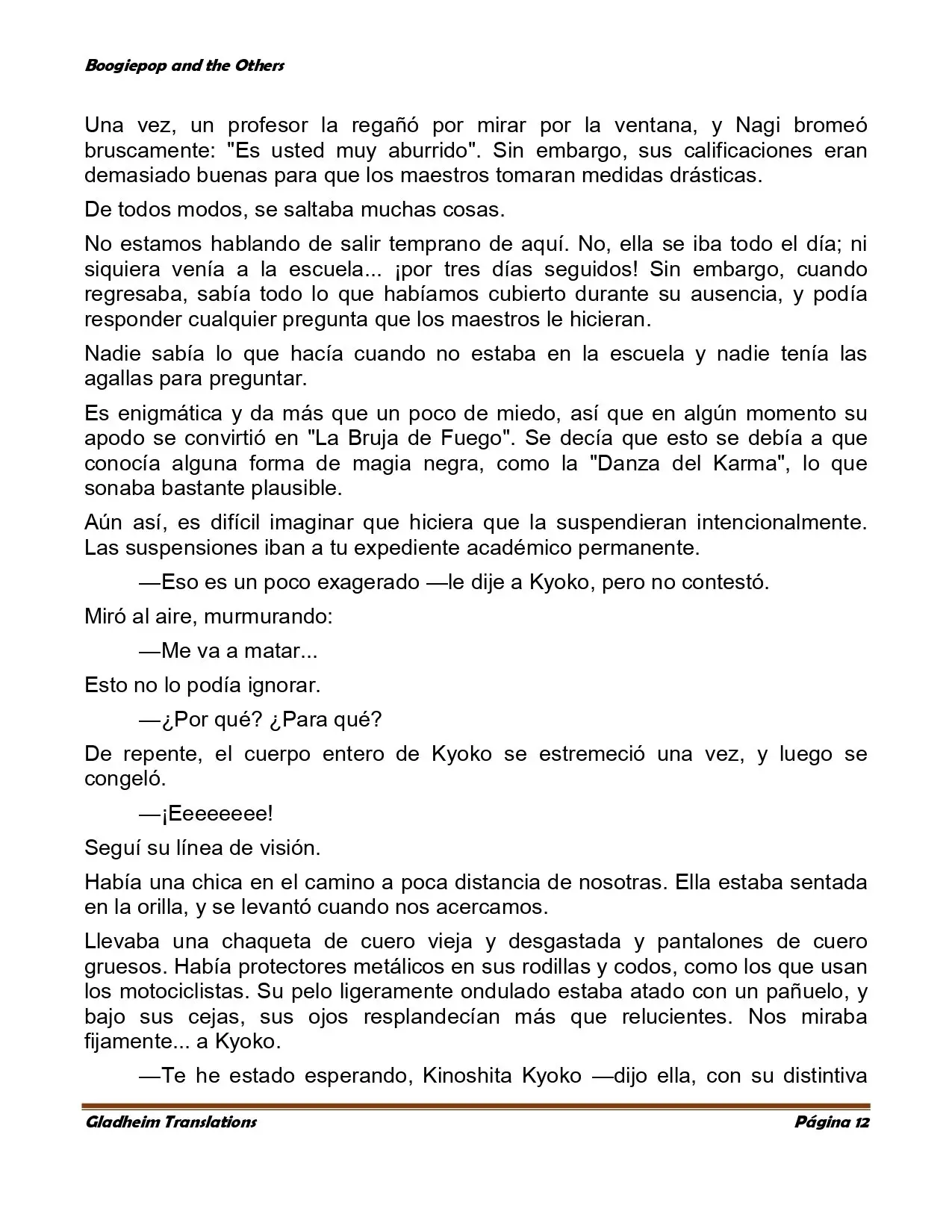 Boogiepop and the Others

Una vez, un profesor la regañó por mirar por la ventana, y Nagi bromeó bruscamente: "Es usted muy aburrido". Sin embargo, sus calificaciones eran demasiado buenas para que los maestros tomaran medidas drásticas.

De todos modos, se saltaba muchas cosas.

No estamos hablando de salir temprano de aquí. No, ella se iba todo el día; ni siquiera venía a la escuela... ¡por tres días seguidos! Sin embargo, cuando regresaba, sabía todo lo que habíamos cubierto durante su ausencia, y podía responder cualquier pregunta que los maestros le hicieran.

Nadie sabía lo que hacía cuando no estaba en la escuela y nadie tenía las agallas para preguntar.

Es enigmática y da más que un poco de miedo, así que en algún momento su apodo se convirtió en "La Bruja de Fuego". Se decía que esto se debía a que conocía alguna forma de magia negra, como la "Danza del Karma", lo que sonaba bastante plausible.

Aún así, es difícil imaginar que hiciera que la suspendieran intencionalmente. Las suspensiones iban a tu expediente académico permanente.

—Eso es un poco exagerado —le dije a Kyoko, pero no contestó.

Miró al aire, murmurando:

—Me va a matar...

Esto no lo podía ignorar.

—¿Por qué? ¿Para qué?

De repente, el cuerpo entero de Kyoko se estremeció una vez, y luego se congeló.

—¡Eeeeeeee!

Seguí su línea de visión.

Había una chica en el camino a poca distancia de nosotras. Ella estaba sentada en la orilla, y se levantó cuando nos acercamos.

Llevaba una chaqueta de cuero vieja y desgastada y pantalones de cuero gruesos. Había protectores metálicos en sus rodillas y codos, como los que usan los motociclistas. Su pelo ligeramente ondulado estaba atado con un pañuelo, y bajo sus cejas, sus ojos resplandecían más que relucientes. Nos miraba fijamente... a Kyoko.

—Te he estado esperando, Kinoshita Kyoko —dijo ella, con su distintiva

Gladheim Translations Página 12